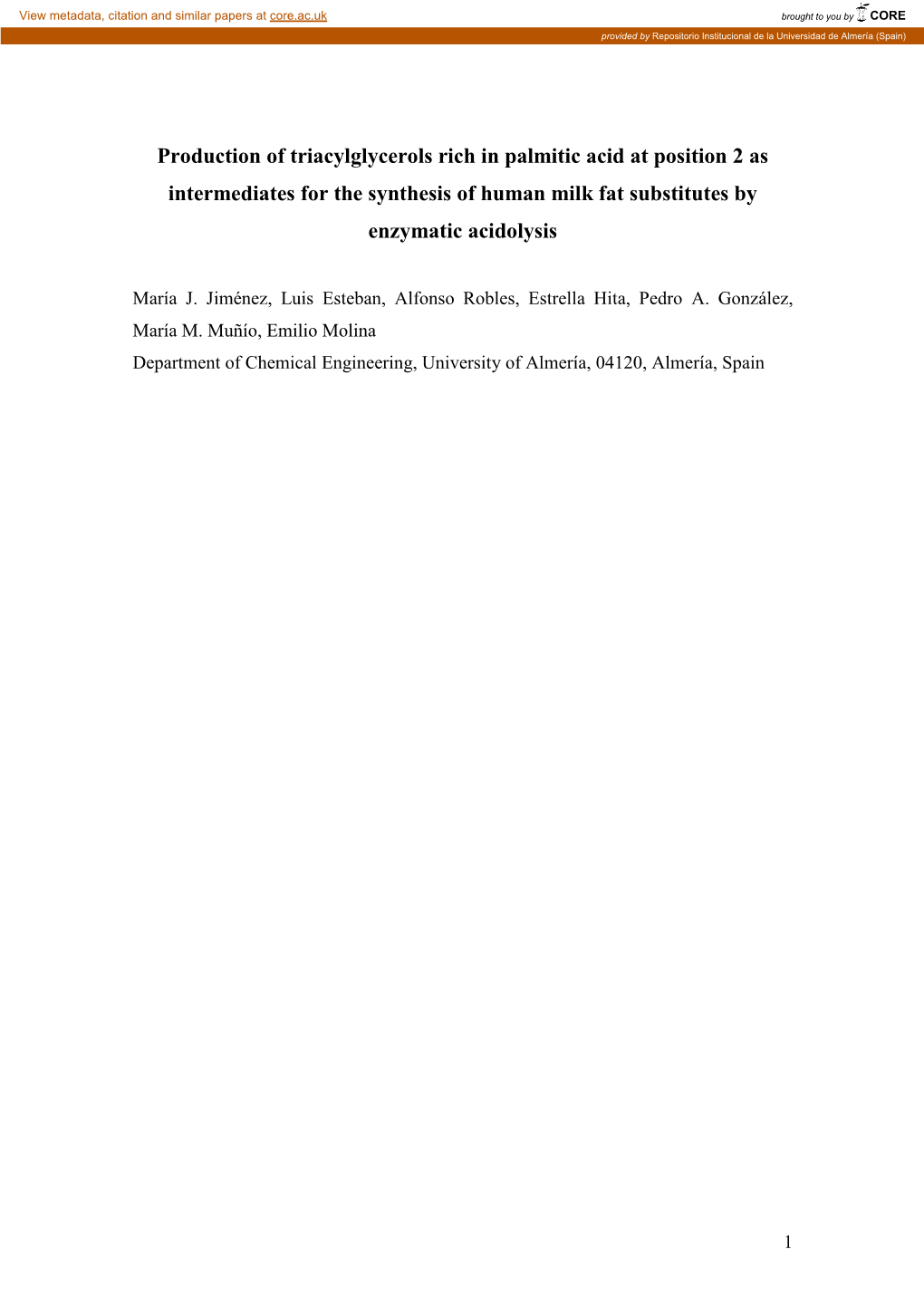 View metadata, citation and similar papers at core.ac.uk

brought to you by CORE

provided by Repositorio Institucional de la Universidad de Almería (Spain)

Production of triacylglycerols rich in palmitic acid at position 2 as intermediates for the synthesis of human milk fat substitutes by enzymatic acidolysis

María J. Jiménez, Luis Esteban, Alfonso Robles, Estrella Hita, Pedro A. González, María M. Muñío, Emilio Molina

Department of Chemical Engineering, University of Almería, 04120, Almería, Spain

1